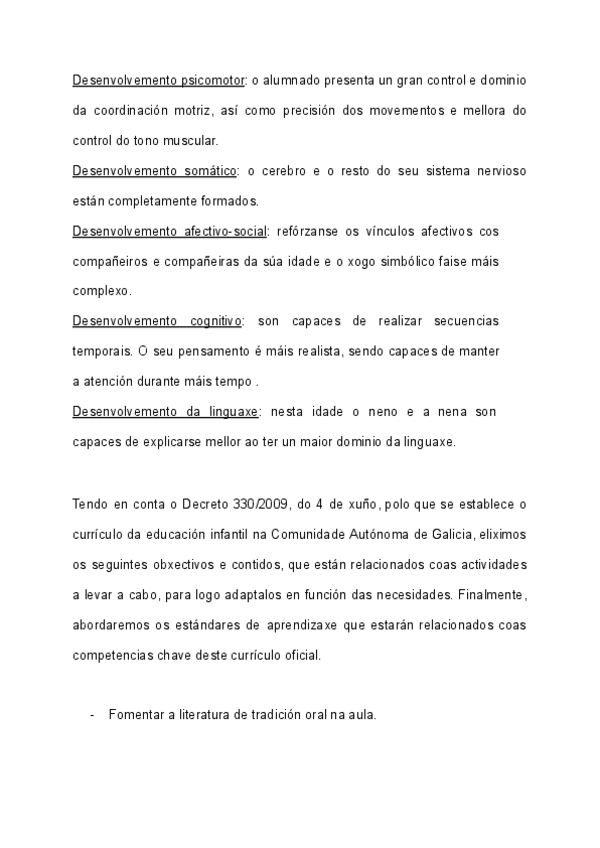 Desenvolvemento psicomotor: o alumnado presenta un gran control e dominio da coordinación motriz, así como precisión dos movementos e mellora do control do tono muscular.
Desenvolvemento somático: o cerebro e o resto do seu sistema nervioso están completamente formados.
Desenvolvemento afectivo-social: refórzanse os vínculos afectivos cos compañeiros e compañeiras da súa idade e o xogo simbólico faise máis complexo.
Desenvolvemento cognitivo: son capaces de realizar secuencias temporais. O seu pensamento é máis realista, sendo capaces de manter a atención durante máis tempo .
Desenvolvemento da linguaxe: nesta idade o neno e a nena son capaces de explicarse mellor ao ter un maior dominio da linguaxe.

Tendo en conta o Decreto 330/2009, do 4 de xuño, polo que se establece o currículo da educación infantil na Comunidade Autónoma de Galicia, eliximos os seguintes obxectivos e contidos, que están relacionados coas actividades a levar a cabo, para logo adaptalos en función das necesidades. Finalmente, abordaremos os estándares de aprendizaxe que estarán relacionados coas competencias chave deste currículo oficial.

- Fomentar a literatura de tradición oral na aula.